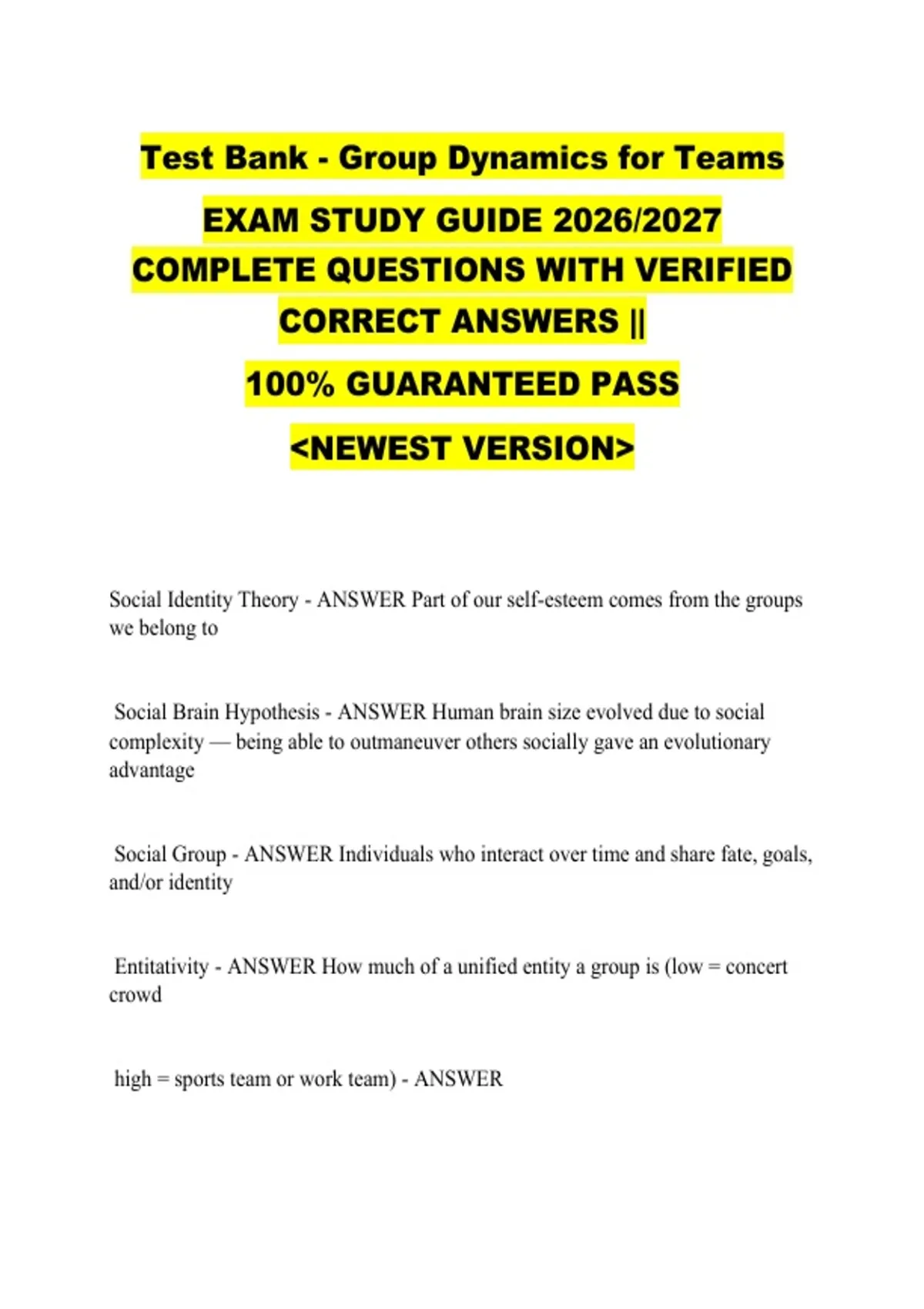 Test Bank - Group Dynamics for Teams

EXAM STUDY GUIDE 2026/2027 COMPLETE QUESTIONS WITH VERIFIED CORRECT ANSWERS ||

100% GUARANTEED PASS

<NEWEST VERSION>

Social Identity Theory - ANSWER Part of our self-esteem comes from the groups we belong to

Social Brain Hypothesis - ANSWER Human brain size evolved due to social complexity — being able to outmaneuver others socially gave an evolutionary advantage

Social Group - ANSWER Individuals who interact over time and share fate, goals, and/or identity

Entitativity - ANSWER How much of a unified entity a group is (low = concert crowd

high = sports team or work team) - ANSWER